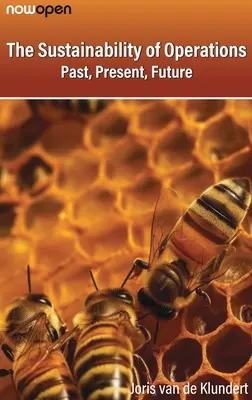 nowopen

The Sustainability of Operations
Past, Present, Future

Joris van de Klundert